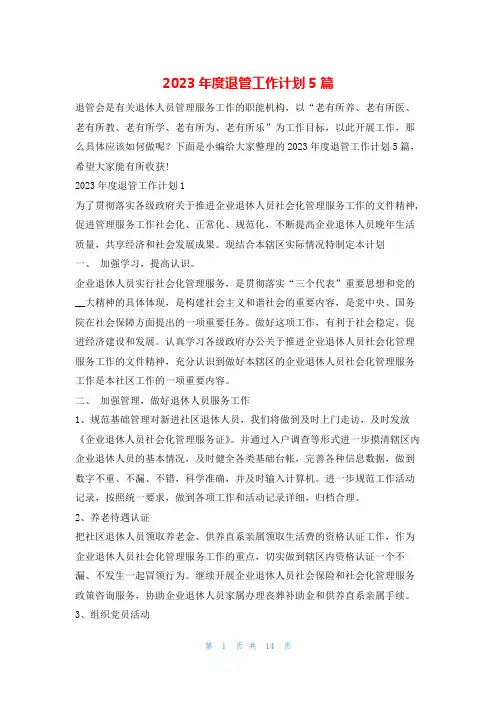 2023年度退管工作计划5篇

退管会是有关退休人员管理服务工作的职能机构，以“老有所养、老有所医、老有所教、老有所学、老有所为、老有所乐”为工作目标，以此开展工作，那么具体应该如何做呢？下面是小编给大家整理的2023年度退管工作计划5篇，希望大家能有所收获！

2023年度退管工作计划1

为了贯彻落实各级政府关于推进企业退休人员社会化管理服务工作的文件精神，促进管理服务工作社会化、正常化、规范化，不断提高企业退休人员晚年生活质量，共享经济和社会发展成果。现结合本辖区实际情况特制定本计划

一、 加强学习，提高认识。

企业退休人员实行社会化管理服务，是贯彻落实“三个代表”重要思想和党的__大精神的具体体现，是构建社会主义和谐社会的重要内容，是党中央、国务院在社会保障方面提出的一项重要任务。做好这项工作，有利于社会稳定，促进经济建设和发展。认真学习各级政府办公关于推进企业退休人员社会化管理服务工作的文件精神，充分认识到做好本辖区的企业退休人员社会化管理服务工作是本社区工作的一项重要内容。

二、 加强管理，做好退休人员服务工作

1、规范基础管理对新进社区退休人员，我们将做到及时上门走访，及时发放《企业退休人员社会化管理服务证》。并通过入户调查等形式进一步摸清辖区内企业退休人员的基本情况，及时健全各类基础台帐，完善各种信息数据，做到数字不重、不漏、不错，科学准确，并及时输入计算机。进一步规范工作活动记录，按照统一要求，做到各项工作和活动记录详细，归档合理。

2、养老待遇认证

把社区退休人员领取养老金、供养直系亲属领取生活费的资格认证工作，作为企业退休人员社会化管理服务工作的重点，切实做到辖区内资格认证一个不漏、不发生一起冒领行为。继续开展企业退休人员社会保险和社会化管理服务政策咨询服务，协助企业退休人员家属办理丧葬补助金和供养直系亲属手续。

3、组织党员活动

第 1 页 共 14 页